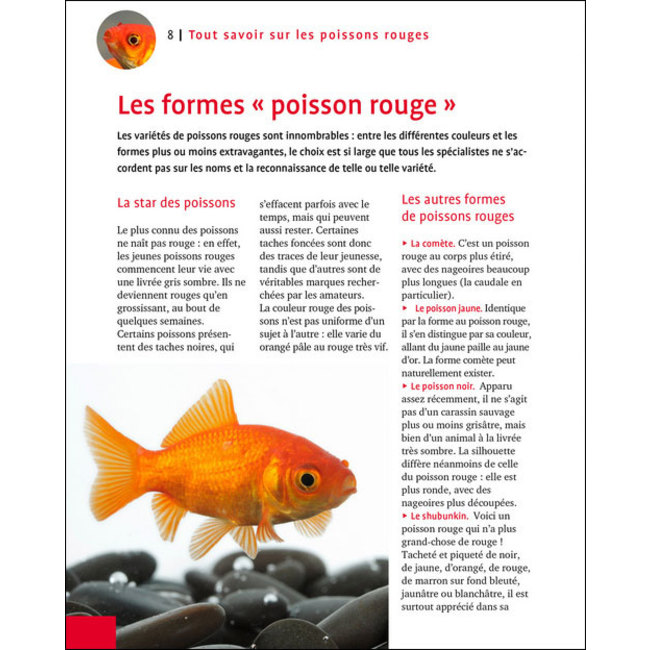 8 | Tout savoir sur les poissons rouges

Les formes « poisson rouge »

Les variétés de poissons rouges sont innombrables : entre les différentes couleurs et les formes plus ou moins extravagantes, le choix est si large que tous les spécialistes ne s'accordent pas sur les noms et la reconnaissance de telle ou telle variété.

La star des poissons

Le plus connu des poissons ne naît pas rouge : en effet, les jeunes poissons rouges commencent leur vie avec une livrée gris sombre. Ils ne deviennent rouges qu'en grossissant, au bout de quelques semaines.
Certains poissons présentent des taches noires, qui s'effacent parfois avec le temps, mais qui peuvent aussi rester. Certaines taches foncées sont donc des traces de leur jeunesse, tandis que d'autres sont de véritables marques recherchées par les amateurs.
La couleur rouge des poissons n'est pas uniforme d'un sujet à l'autre : elle varie du orangé pâle au rouge très vif.

Les autres formes de poissons rouges

▸ La comète. C'est un poisson rouge au corps plus étiré, avec des nageoires beaucoup plus longues (la caudale en particulier).
▸ Le poisson jaune. Identique par la forme au poisson rouge, il s'en distingue par sa couleur, allant du jaune paille au jaune d'or. La forme comète peut naturellement exister.
▸ Le poisson noir. Apparu assez récemment, il ne s'agit pas d'un carassin sauvage plus ou moins grisâtre, mais bien d'un animal à la livrée très sombre. La silhouette diffère néanmoins de celle du poisson rouge : elle est plus ronde, avec des nageoires plus découpées.
▸ Le shubunkin. Voici un poisson rouge qui n'a plus grand-chose de rouge ! Tacheté et piqueté de noir, de jaune, d'orangé, de rouge, de marron sur fond bleuté, jaunâtre ou blanchâtre, il est surtout apprécié dans sa